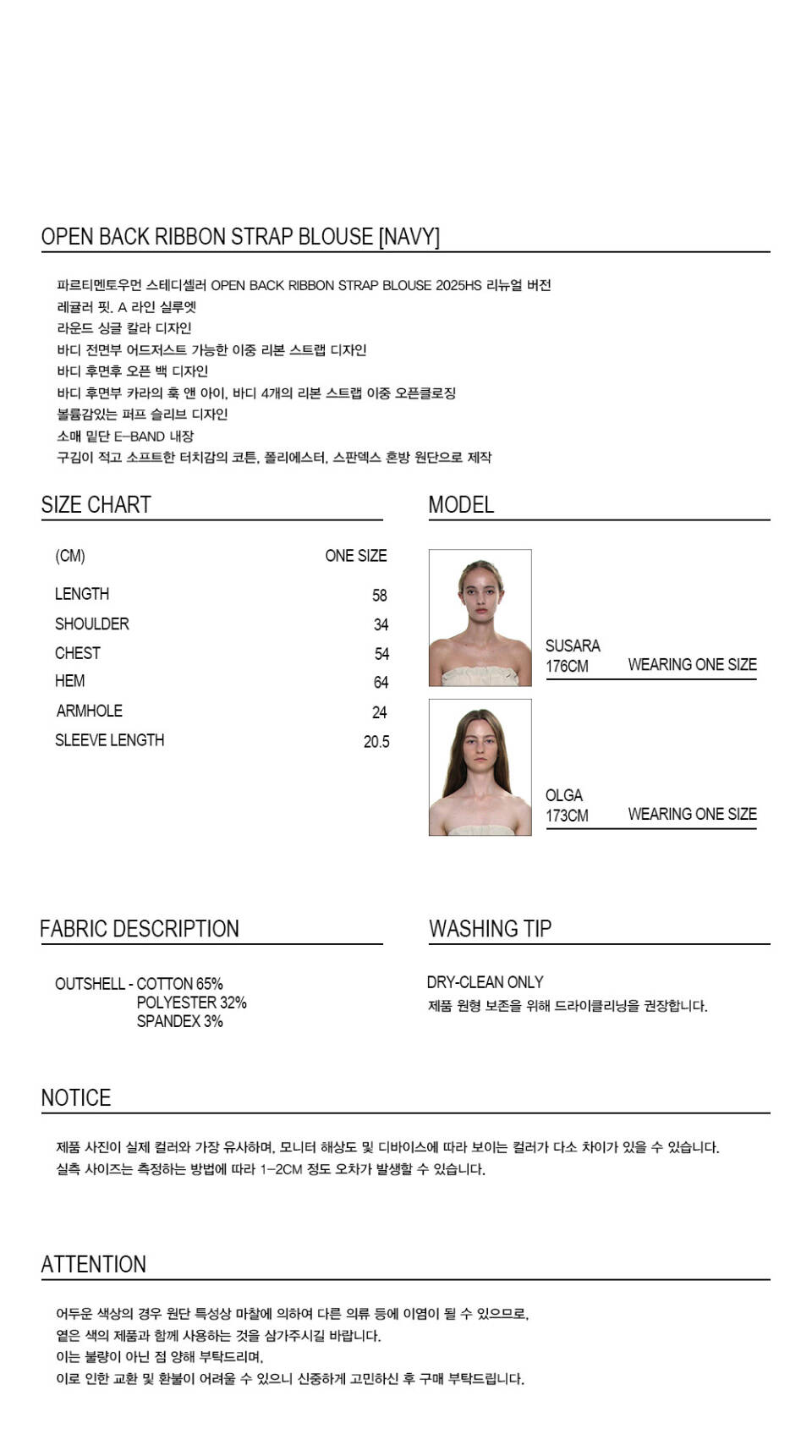 OPEN BACK RIBBON STRAP BLOUSE [NAVY]

파르티멘토우먼 스테디셀러 OPEN BACK RIBBON STRAP BLOUSE 2025HS 리뉴얼 버전
레귤러 핏, A 라인 실루엣
라운드 싱글 칼라 디자인
바디 전면부 어드저스트 가능한 이중 리본 스트랩 디자인
바디 후면후 오픈 백 디자인
바디 후면부 카라의 훅 앤 아이, 바디 4개의 리본 스트랩 이중 오픈클로징
볼륨감있는 퍼프 슬리브 디자인
소매 밑단 E-BAND 내장
구김이 적고 소프트한 터치감의 코튼, 폴리에스터, 스판덱스 혼방 원단으로 제작

SIZE CHART

| (CM) | ONE SIZE |
|---|---|
| LENGTH | 58 |
| SHOULDER | 34 |
| CHEST | 54 |
| HEM | 64 |
| ARMHOLE | 24 |
| SLEEVE LENGTH | 20.5 |

MODEL

SUSARA
176CM WEARING ONE SIZE

OLGA
173CM WEARING ONE SIZE

FABRIC DESCRIPTION

OUTSHELL - COTTON 65%
POLYESTER 32%
SPANDEX 3%

WASHING TIP

DRY-CLEAN ONLY
제품 원형 보존을 위해 드라이클리닝을 권장합니다.

NOTICE

제품 사진이 실제 컬러와 가장 유사하며, 모니터 해상도 및 디바이스에 따라 보이는 컬러가 다소 차이가 있을 수 있습니다.
실측 사이즈는 측정하는 방법에 따라 1-2CM 정도 오차가 발생할 수 있습니다.

ATTENTION

어두운 색상의 경우 원단 특성상 마찰에 의하여 다른 의류 등에 이염이 될 수 있으므로,
옅은 색의 제품과 함께 사용하는 것을 삼가주시길 바랍니다.
이는 불량이 아닌 점 양해 부탁드리며,
이로 인한 교환 및 환불이 어려울 수 있으니 신중하게 고민하신 후 구매 부탁드립니다.